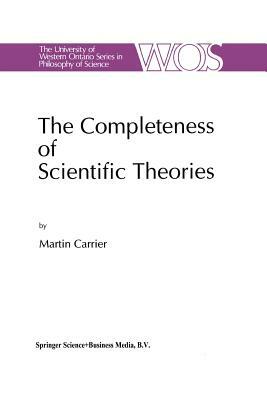 The University of Western Ontario Series in Philosophy of Science

WOS

The Completeness of Scientific Theories

by

Martin Carrier

Springer Science+Business Media, B.V.